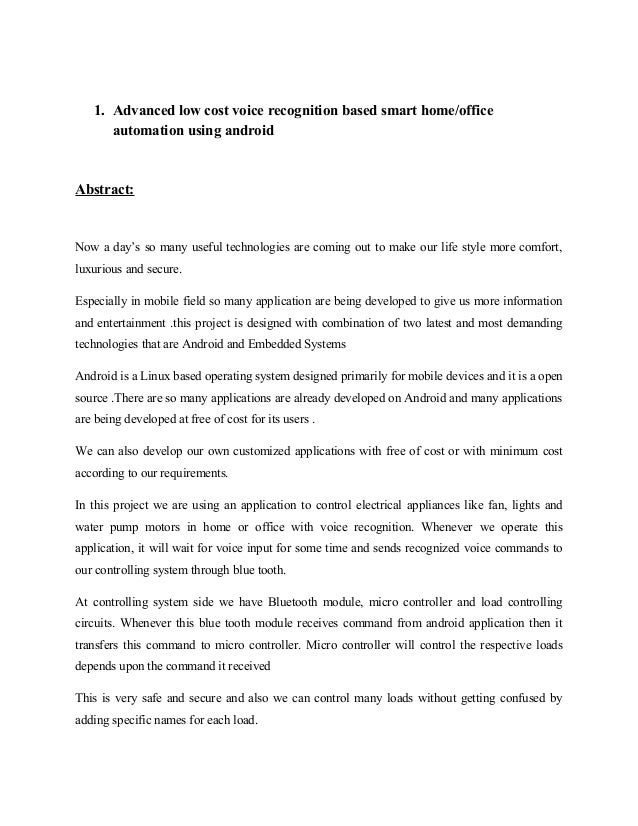 1. Advanced low cost voice recognition based smart home/office automation using android

Abstract:

Now a day's so many useful technologies are coming out to make our life style more comfort, luxurious and secure.

Especially in mobile field so many application are being developed to give us more information and entertainment .this project is designed with combination of two latest and most demanding technologies that are Android and Embedded Systems

Android is a Linux based operating system designed primarily for mobile devices and it is a open source .There are so many applications are already developed on Android and many applications are being developed at free of cost for its users .

We can also develop our own customized applications with free of cost or with minimum cost according to our requirements.

In this project we are using an application to control electrical appliances like fan, lights and water pump motors in home or office with voice recognition. Whenever we operate this application, it will wait for voice input for some time and sends recognized voice commands to our controlling system through blue tooth.

At controlling system side we have Bluetooth module, micro controller and load controlling circuits. Whenever this blue tooth module receives command from android application then it transfers this command to micro controller. Micro controller will control the respective loads depends upon the command it received

This is very safe and secure and also we can control many loads without getting confused by adding specific names for each load.